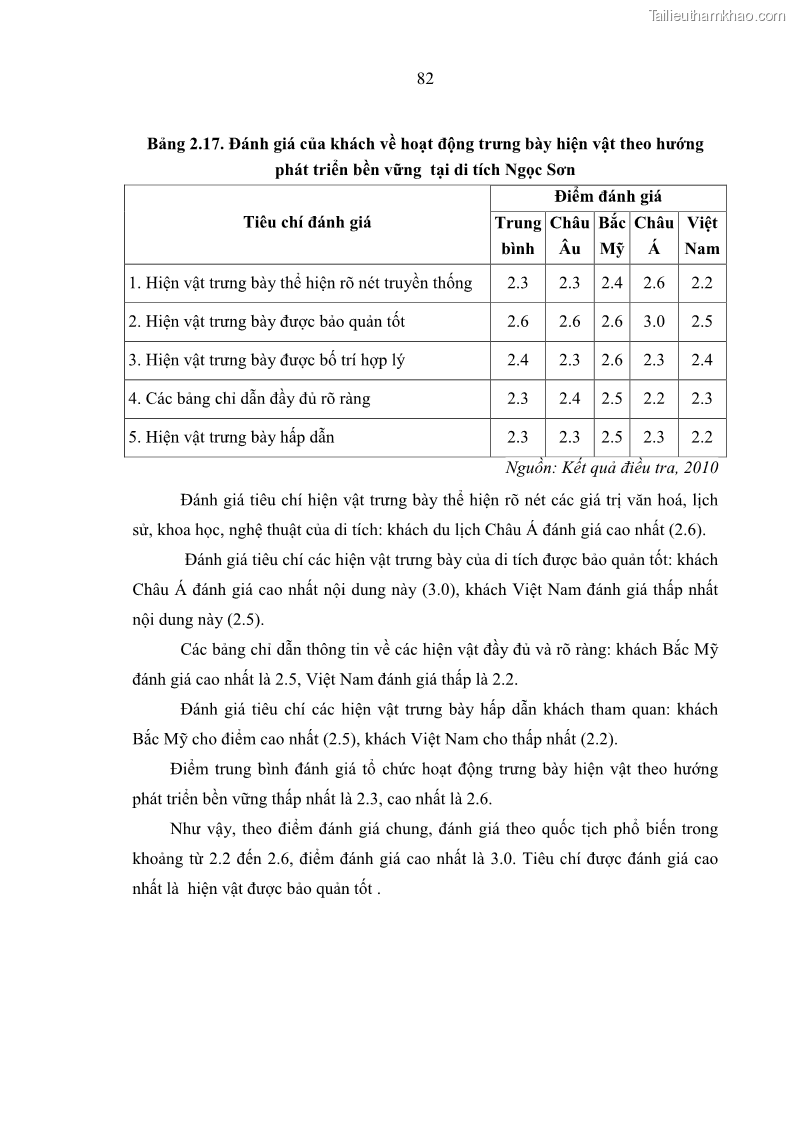 Tailieuthamkhao.com

82

Bảng 2.17. Đánh giá của khách về hoạt động trưng bày hiện vật theo hướng phát triển bền vững tại di tích Ngọc Sơn

| Tiêu chí đánh giá | Điểm đánh giá | | | | |
|---|---|---|---|---|---|
| | Trung bình | Châu Âu | Bắc Mỹ | Châu Á | Việt Nam |
| 1. Hiện vật trưng bày thể hiện rõ nét truyền thống | 2.3 | 2.3 | 2.4 | 2.6 | 2.2 |
| 2. Hiện vật trưng bày được bảo quản tốt | 2.6 | 2.6 | 2.6 | 3.0 | 2.5 |
| 3. Hiện vật trưng bày được bố trí hợp lý | 2.4 | 2.3 | 2.6 | 2.3 | 2.4 |
| 4. Các bảng chỉ dẫn đầy đủ rõ ràng | 2.3 | 2.4 | 2.5 | 2.2 | 2.3 |
| 5. Hiện vật trưng bày hấp dẫn | 2.3 | 2.3 | 2.5 | 2.3 | 2.2 |

Nguồn: Kết quả điều tra, 2010

Đánh giá tiêu chí hiện vật trưng bày thể hiện rõ nét các giá trị văn hoá, lịch sử, khoa học, nghệ thuật của di tích: khách du lịch Châu Á đánh giá cao nhất (2.6).

Đánh giá tiêu chí các hiện vật trưng bày của di tích được bảo quản tốt: khách Châu Á đánh giá cao nhất nội dung này (3.0), khách Việt Nam đánh giá thấp nhất nội dung này (2.5).

Các bảng chỉ dẫn thông tin về các hiện vật đầy đủ và rõ ràng: khách Bắc Mỹ đánh giá cao nhất là 2.5, Việt Nam đánh giá thấp là 2.2.

Đánh giá tiêu chí các hiện vật trưng bày hấp dẫn khách tham quan: khách Bắc Mỹ cho điểm cao nhất (2.5), khách Việt Nam cho thấp nhất (2.2).

Điểm trung bình đánh giá tổ chức hoạt động trưng bày hiện vật theo hướng phát triển bền vững thấp nhất là 2.3, cao nhất là 2.6.

Như vậy, theo điểm đánh giá chung, đánh giá theo quốc tịch phổ biến trong khoảng từ 2.2 đến 2.6, điểm đánh giá cao nhất là 3.0. Tiêu chí được đánh giá cao nhất là hiện vật được bảo quản tốt .